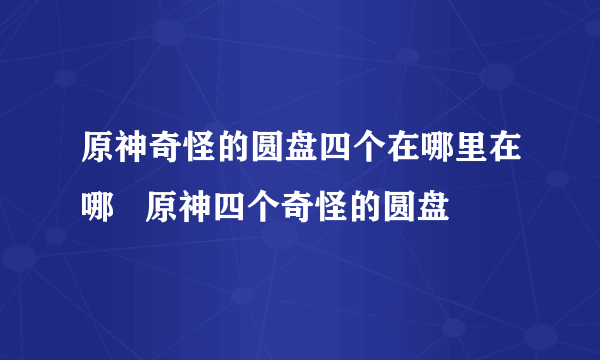 原神奇怪的圆盘四个在哪里在哪　原神四个奇怪的圆盘